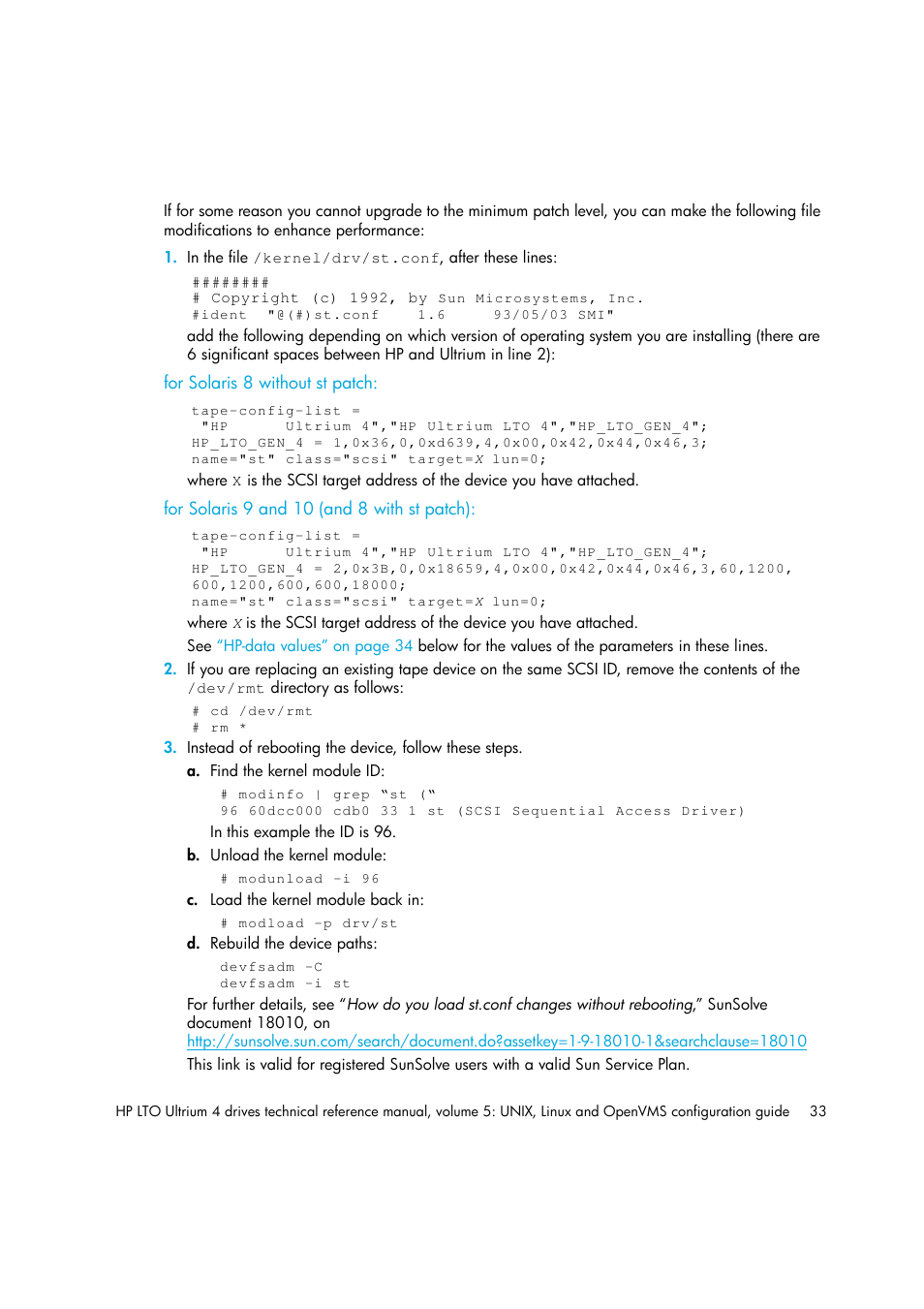 If for some reason you cannot upgrade to the minimum patch level, you can make the following file modifications to enhance performance:

1. In the file /kernel/drv/st.conf, after these lines:

########
# Copyright (c) 1992, by Sun Microsystems, Inc.
#ident "@(#)st.conf 1.6 93/05/03 SMI"

add the following depending on which version of operating system you are installing (there are 6 significant spaces between HP and Ultrium in line 2):

for Solaris 8 without st patch:

tape-config-list =
"HP      Ultrium 4","HP Ultrium LTO 4","HP_LTO_GEN_4";
HP_LTO_GEN_4 = 1,0x36,0,0xd639,4,0x00,0x42,0x44,0x46,3;
name="st" class="scsi" target=X lun=0;

where X is the SCSI target address of the device you have attached.

for Solaris 9 and 10 (and 8 with st patch):

tape-config-list =
"HP      Ultrium 4","HP Ultrium LTO 4","HP_LTO_GEN_4";
HP_LTO_GEN_4 = 2,0x3B,0,0x18659,4,0x00,0x42,0x44,0x46,3,60,1200,
600,1200,600,600,18000;
name="st" class="scsi" target=X lun=0;

where X is the SCSI target address of the device you have attached.

See "HP-data values" on page 34 below for the values of the parameters in these lines.

2. If you are replacing an existing tape device on the same SCSI ID, remove the contents of the /dev/rmt directory as follows:

# cd /dev/rmt
# rm *

3. Instead of rebooting the device, follow these steps.

a. Find the kernel module ID:

# modinfo | grep "st ("
96 60dcc000 cdb0 33 1 st (SCSI Sequential Access Driver)

In this example the ID is 96.

b. Unload the kernel module:

# modunload -i 96

c. Load the kernel module back in:

# modload -p drv/st

d. Rebuild the device paths:

devfsadm -C
devfsadm -i st

For further details, see "How do you load st.conf changes without rebooting," SunSolve document 18010, on
http://sunsolve.sun.com/search/document.do?assetkey=1-9-18010-1&searchclause=18010
This link is valid for registered SunSolve users with a valid Sun Service Plan.

HP LTO Ultrium 4 drives technical reference manual, volume 5: UNIX, Linux and OpenVMS configuration guide 33